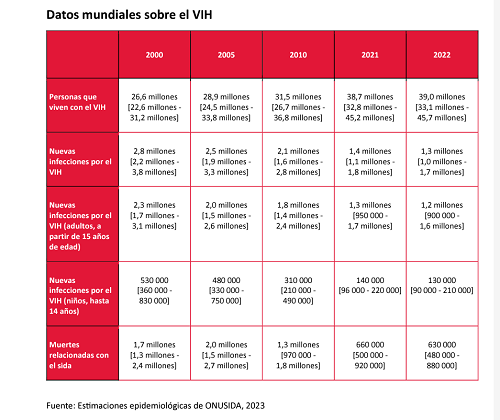 Datos mundiales sobre el VIH

| | 2000 | 2005 | 2010 | 2021 | 2022 |
|---|---|---|---|---|---|
| Personas que viven con el VIH | 26,6 millones [22,6 millones - 31,2 millones] | 28,9 millones [24,5 millones - 33,8 millones] | 31,5 millones [26,7 millones - 36,8 millones] | 38,7 millones [32,8 millones - 45,2 millones] | 39,0 millones [33,1 millones - 45,7 millones] |
| Nuevas infecciones por el VIH | 2,8 millones [2,2 millones - 3,8 millones] | 2,5 millones [1,9 millones - 3,3 millones] | 2,1 millones [1,6 millones - 2,8 millones] | 1,4 millones [1,1 millones - 1,8 millones] | 1,3 millones [1,0 millones - 1,7 millones] |
| Nuevas infecciones por el VIH (adultos, a partir de 15 años de edad) | 2,3 millones [1,7 millones - 3,1 millones] | 2,0 millones [1,5 millones - 2,6 millones] | 1,8 millones [1,4 millones - 2,4 millones] | 1,3 millones [950 000 - 1,7 millones] | 1,2 millones [900 000 - 1,6 millones] |
| Nuevas infecciones por el VIH (niños, hasta 14 años) | 530 000 [360 000 - 830 000] | 480 000 [330 000 - 750 000] | 310 000 [210 000 - 490 000] | 140 000 [96 000 - 220 000] | 130 000 [90 000 - 210 000] |
| Muertes relacionadas con el sida | 1,7 millones [1,3 millones - 2,4 millones] | 2,0 millones [1,5 millones - 2,7 millones] | 1,3 millones [970 000 - 1,8 millones] | 660 000 [500 000 - 920 000] | 630 000 [480 000 - 880 000] |

Fuente: Estimaciones epidemiológicas de ONUSIDA, 2023